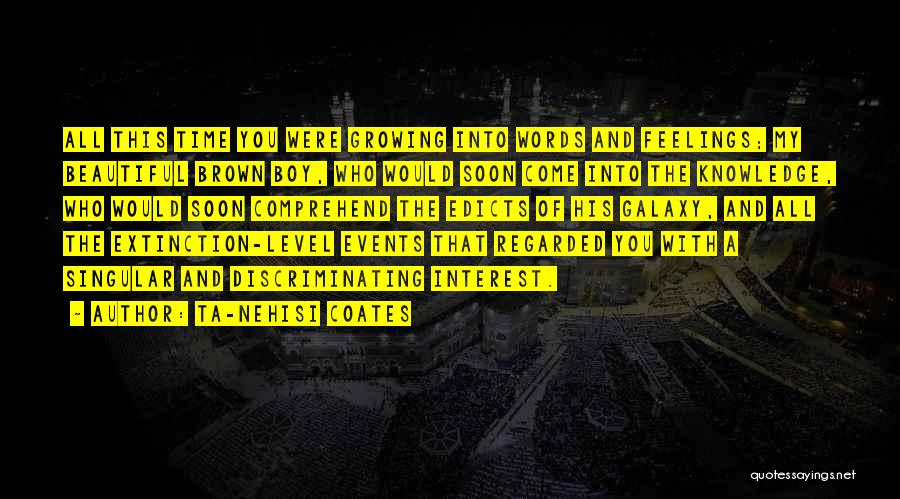 ALL THIS TIME YOU WERE GROWING INTO WORDS AND FEELINGS; MY BEAUTIFUL BROWN BOY, WHO WOULD SOON COME INTO THE KNOWLEDGE, WHO WOULD SOON COMPREHEND THE EDICTS OF HIS GALAXY, AND ALL THE EXTINCTION-LEVEL EVENTS THAT REGARDED YOU WITH A SINGULAR AND DISCRIMINATING INTEREST.

- AUTHOR: TA-NEHISI COATES

quotessayings.net